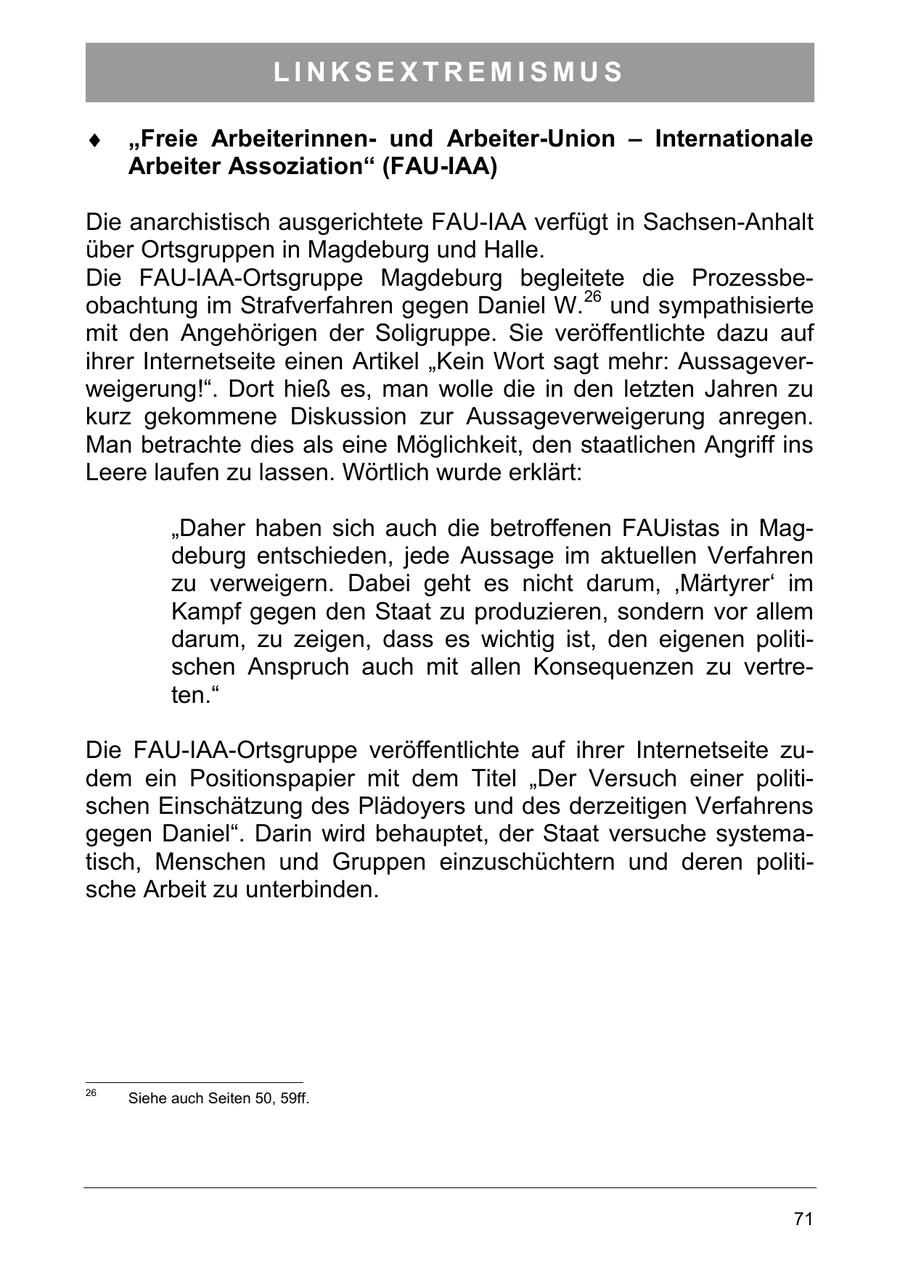 LINKSEXTREMISMUS

♦ „Freie Arbeiterinnen- und Arbeiter-Union – Internationale Arbeiter Assoziation“ (FAU-IAA)

Die anarchistisch ausgerichtete FAU-IAA verfügt in Sachsen-Anhalt über Ortsgruppen in Magdeburg und Halle.
Die FAU-IAA-Ortsgruppe Magdeburg begleitete die Prozessbeobachtung im Strafverfahren gegen Daniel W.$^{26}$ und sympathisierte mit den Angehörigen der Soligruppe. Sie veröffentlichte dazu auf ihrer Internetseite einen Artikel „Kein Wort sagt mehr: Aussageverweigerung!“. Dort hieß es, man wolle die in den letzten Jahren zu kurz gekommene Diskussion zur Aussageverweigerung anregen. Man betrachte dies als eine Möglichkeit, den staatlichen Angriff ins Leere laufen zu lassen. Wörtlich wurde erklärt:

„Daher haben sich auch die betroffenen FAUistas in Magdeburg entschieden, jede Aussage im aktuellen Verfahren zu verweigern. Dabei geht es nicht darum, ‚Märtyrer‘ im Kampf gegen den Staat zu produzieren, sondern vor allem darum, zu zeigen, dass es wichtig ist, den eigenen politischen Anspruch auch mit allen Konsequenzen zu vertreten.“

Die FAU-IAA-Ortsgruppe veröffentlichte auf ihrer Internetseite zudem ein Positionspapier mit dem Titel „Der Versuch einer politischen Einschätzung des Plädoyers und des derzeitigen Verfahrens gegen Daniel“. Darin wird behauptet, der Staat versuche systematisch, Menschen und Gruppen einzuschüchtern und deren politische Arbeit zu unterbinden.

$^{26}$ Siehe auch Seiten 50, 59ff.

71